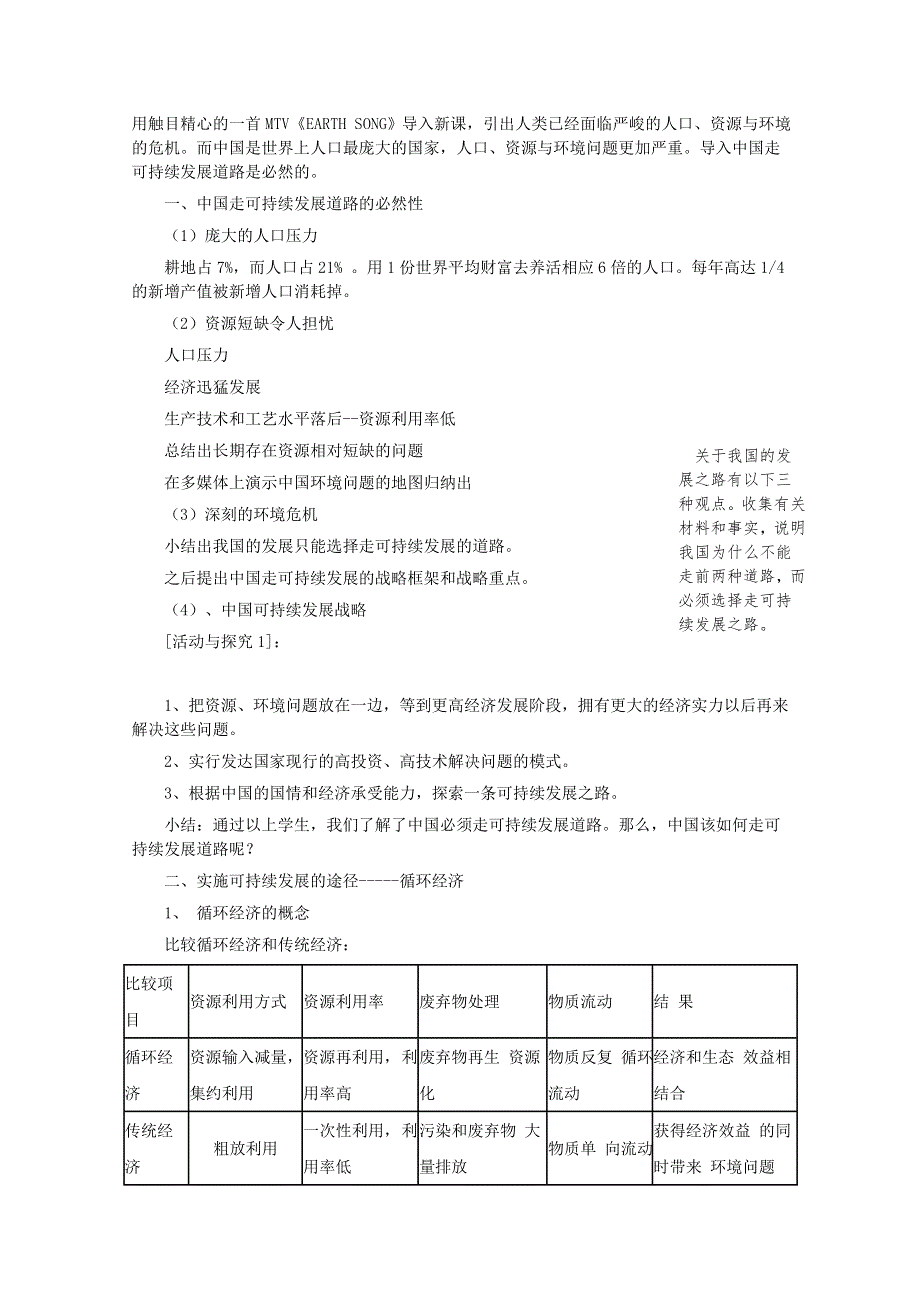 用触目精心的一首 MTV《EARTH SONG》导入新课，引出人类已经面临严峻的人口、资源与环境的危机。而中国是世界上人口最庞大的国家，人口、资源与环境问题更加严重。导入中国走可持续发展道路是必然的。

一、中国走可持续发展道路的必然性

（1）庞大的人口压力

耕地占 7%，而人口占 21% 。用 1 份世界平均财富去养活相应 6 倍的人口。每年高达 1/4 的新增产值被新增人口消耗掉。

（2）资源短缺令人担忧

人口压力

经济迅猛发展

生产技术和工艺水平落后--资源利用率低

总结出长期存在资源相对短缺的问题

在多媒体上演示中国环境问题的地图归纳出

（3）深刻的环境危机

小结出我国的发展只能选择走可持续发展的道路。

之后提出中国走可持续发展的战略框架和战略重点。

（4）、中国可持续发展战略

[活动与探究 1]：

关于我国的发展之路有以下三种观点。收集有关材料和事实，说明我国为什么不能走前两种道路，而必须选择走可持续发展之路。

1、把资源、环境问题放在一边，等到更高经济发展阶段，拥有更大的经济实力以后再来解决这些问题。

2、实行发达国家现行的高投资、高技术解决问题的模式。

3、根据中国的国情和经济承受能力，探索一条可持续发展之路。

小结：通过以上学生，我们了解了中国必须走可持续发展道路。那么，中国该如何走可持续发展道路呢？

二、实施可持续发展的途径-----循环经济

1、 循环经济的概念

比较循环经济和传统经济：

| 比较项目 | 资源利用方式 | 资源利用率 | 废弃物处理 | 物质流动 | 结 果 |
|---|---|---|---|---|---|
| 循环经济 | 资源输入减量，集约利用 | 资源再利用，利用率高 | 废弃物再生 资源化 | 物质反复 循环流动 | 经济和生态 效益相结合 |
| 传统经济 | 粗放利用 | 一次性利用，利用率低 | 污染和废弃物 大量排放 | 物质单 向流动 | 获得经济效益 的同时带来 环境问题 |